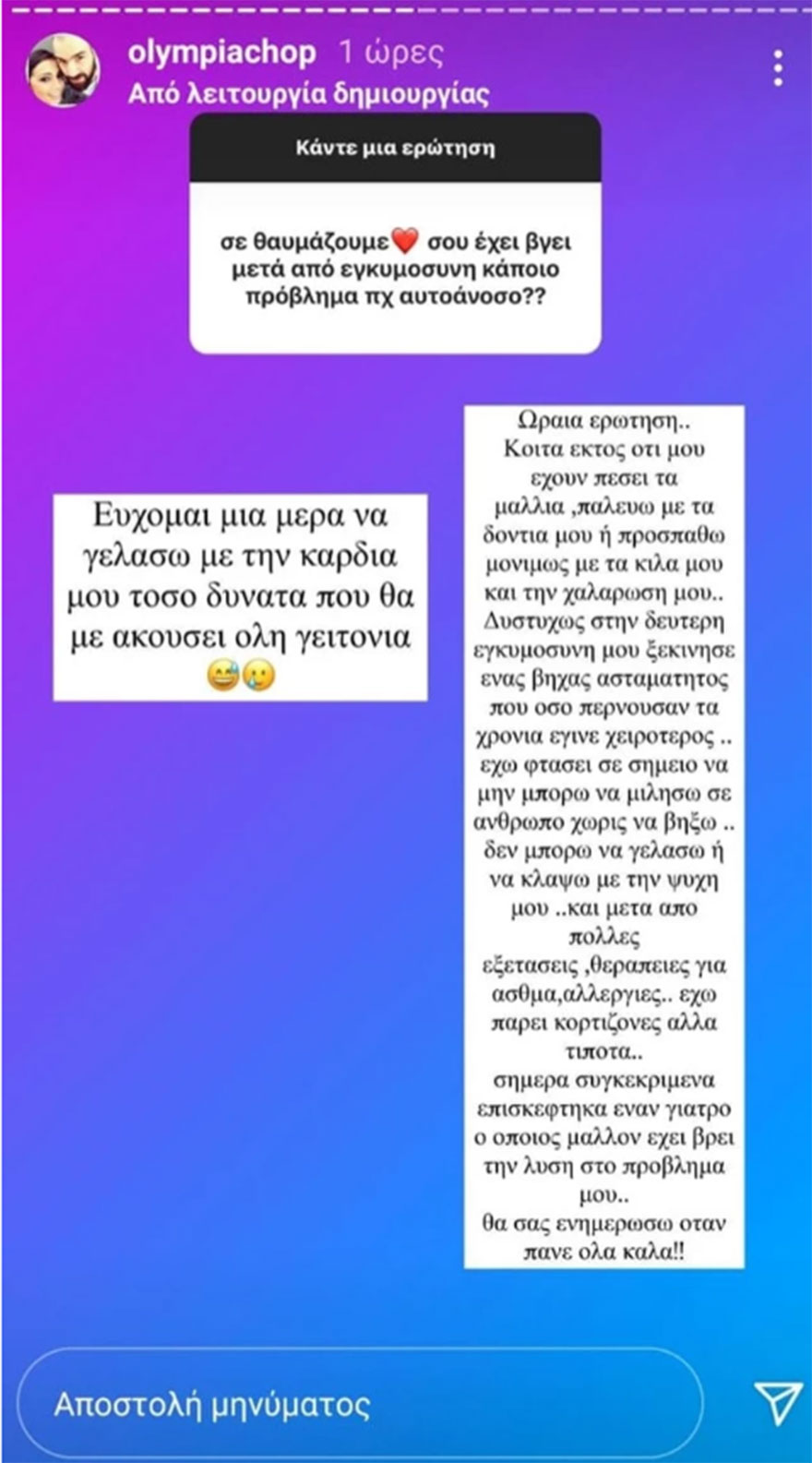 olympiachop 1 ώρες
Από λειτουργία δημιουργίας

Κάντε μια ερώτηση

σε θαυμάζουμε❤️ σου έχει βγει μετά από εγκυμοσυνη κάποιο πρόβλημα πχ αυτοάνοσο??

Ευχομαι μια μερα να γελασω με την καρδια μου τοσο δυνατα που θα με ακουσει ολη γειτονια 😅🥲

Ωραια ερωτηση..
Κοιτα εκτος οτι μου εχουν πεσει τα μαλλια ,παλευω με τα δοντια μου ή προσπαθω μονιμως με τα κιλα μου και την χαλαρωση μου..
Δυστυχως στην δευτερη εγκυμοσυνη μου ξεκινησε ενας βηχας ασταματητος που οσο περνουσαν τα χρονια εγινε χειροτερος .. εχω φτασει σε σημειο να μην μπορω να μιλησω σε ανθρωπο χωρις να βηξω .. δεν μπορω να γελασω ή να κλαψω με την ψυχη μου ..και μετα απο πολλες εξετασεις ,θεραπειες για ασθμα,αλλεργιες.. εχω παρει κορτιζονες αλλα τιποτα..
σημερα συγκεκριμενα επισκεφτηκα εναν γιατρο ο οποιος μαλλον εχει βρει την λυση στο προβλημα μου..
θα σας ενημερωσω οταν πανε ολα καλα!!

Αποστολή μηνύματος